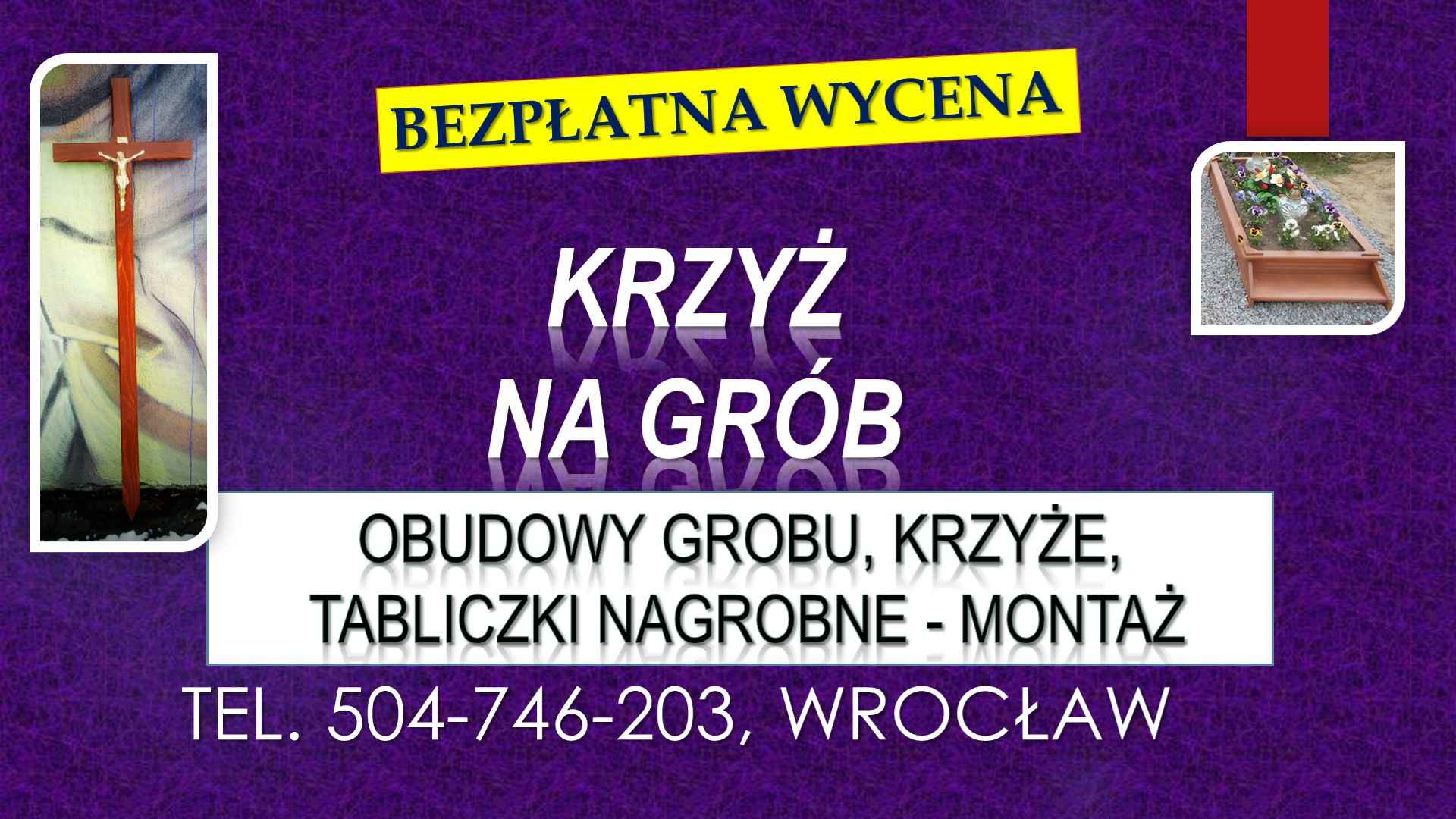 BEZPŁATNA WYCENA

KRZYŻ NA GRÓB

OBUDOWY GROBU, KRZYŻE, TABLICZKI NAGROBNE - MONTAŻ

TEL. 504-746-203, WROCŁAW